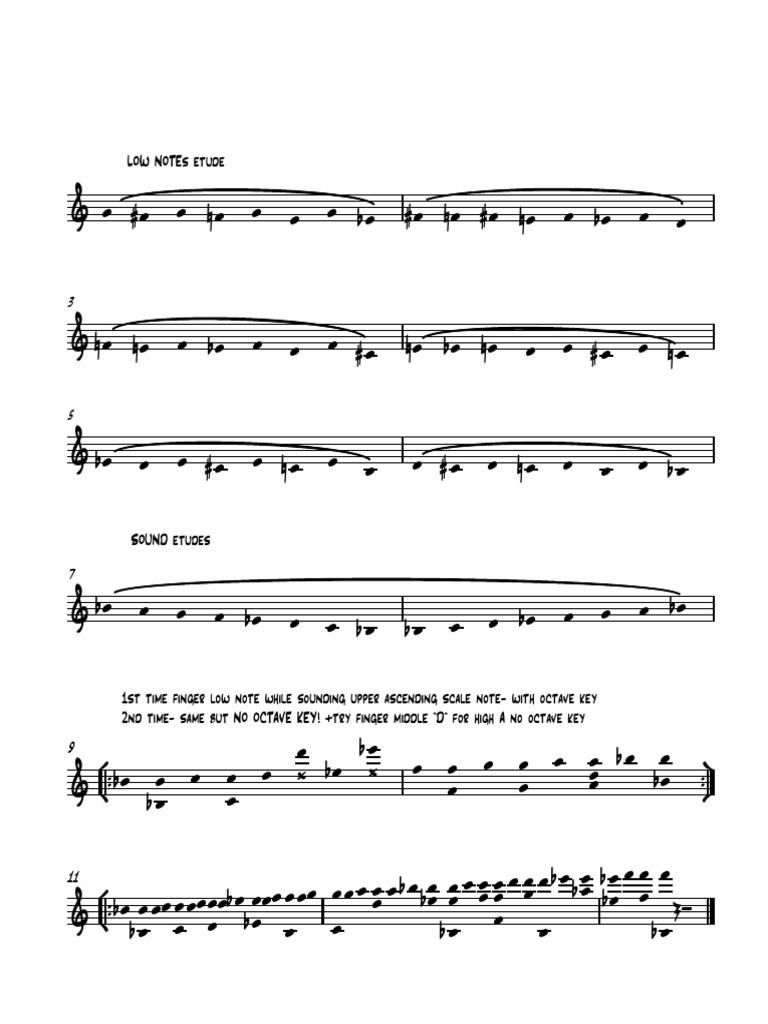 LOW NOTES ETUDE

3

5

SOUND ETUDES

7

1ST TIME FINGER LOW NOTE WHILE SOUNDING UPPER ASCENDING SCALE NOTE- WITH OCTAVE KEY
2ND TIME- SAME BUT NO OCTAVE KEY! +TRY FINGER MIDDLE "D" FOR HIGH A NO OCTAVE KEY

9

11